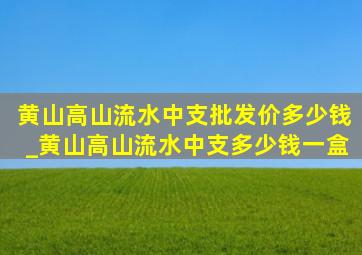 黄山高山流水中支批发价多少钱_黄山高山流水中支多少钱一盒